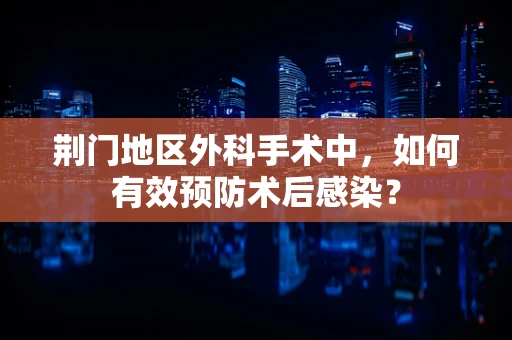 荆门地区外科手术中，如何有效预防术后感染？